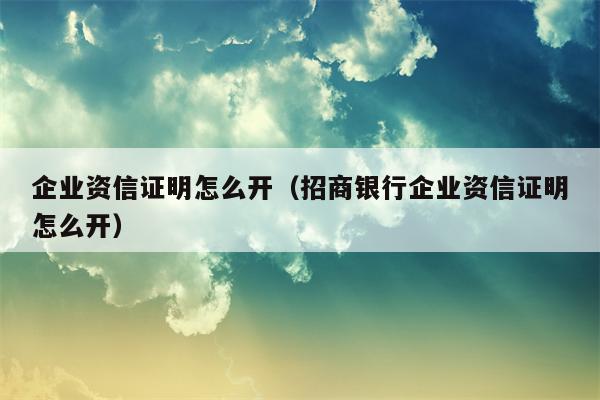 企业资信证明怎么开（招商银行企业资信证明怎么开）